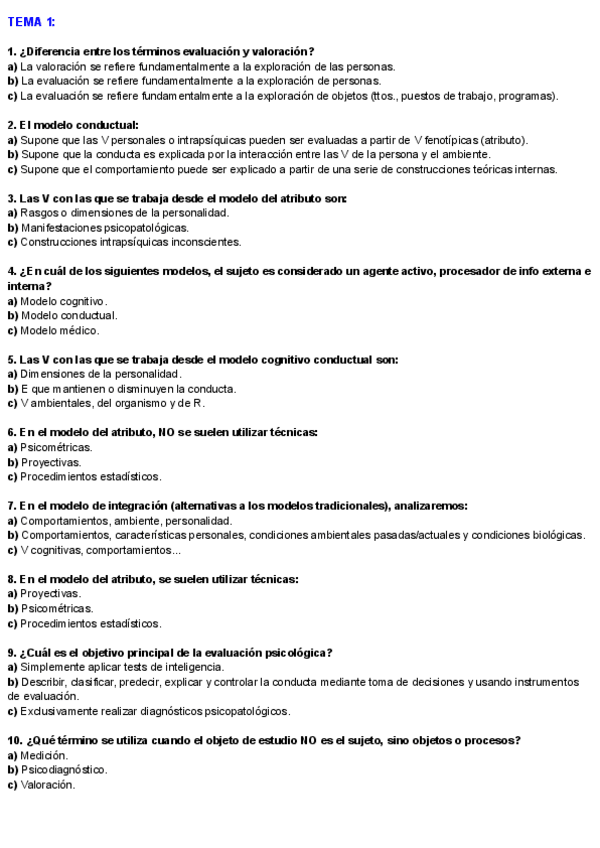 TEMA 1:

1. ¿Diferencia entre los términos evaluación y valoración?
a) La valoración se refiere fundamentalmente a la exploración de las personas.
b) La evaluación se refiere fundamentalmente a la exploración de personas.
c) La evaluación se refiere fundamentalmente a la exploración de objetos (ttos., puestos de trabajo, programas).

2. El modelo conductual:
a) Supone que las V personales o intrapsíquicas pueden ser evaluadas a partir de V fenotípicas (atributo).
b) Supone que la conducta es explicada por la interacción entre las V de la persona y el ambiente.
c) Supone que el comportamiento puede ser explicado a partir de una serie de construcciones teóricas internas.

3. Las V con las que se trabaja desde el modelo del atributo son:
a) Rasgos o dimensiones de la personalidad.
b) Manifestaciones psicopatológicas.
c) Construcciones intrapsíquicas inconscientes.

4. ¿En cuál de los siguientes modelos, el sujeto es considerado un agente activo, procesador de info externa e interna?
a) Modelo cognitivo.
b) Modelo conductual.
c) Modelo médico.

5. Las V con las que se trabaja desde el modelo cognitivo conductual son:
a) Dimensiones de la personalidad.
b) E que mantienen o disminuyen la conducta.
c) V ambientales, del organismo y de R.

6. En el modelo del atributo, NO se suelen utilizar técnicas:
a) Psicométricas.
b) Proyectivas.
c) Procedimientos estadísticos.

7. En el modelo de integración (alternativas a los modelos tradicionales), analizaremos:
a) Comportamientos, ambiente, personalidad.
b) Comportamientos, características personales, condiciones ambientales pasadas/actuales y condiciones biológicas.
c) V cognitivas, comportamientos...

8. En el modelo del atributo, se suelen utilizar técnicas:
a) Proyectivas.
b) Psicométricas.
c) Procedimientos estadísticos.

9. ¿Cuál es el objetivo principal de la evaluación psicológica?
a) Simplemente aplicar tests de inteligencia.
b) Describir, clasificar, predecir, explicar y controlar la conducta mediante toma de decisiones y usando instrumentos de evaluación.
c) Exclusivamente realizar diagnósticos psicopatológicos.

10. ¿Qué término se utiliza cuando el objeto de estudio NO es el sujeto, sino objetos o procesos?
a) Medición.
b) Psicodiagnóstico.
c) Valoración.